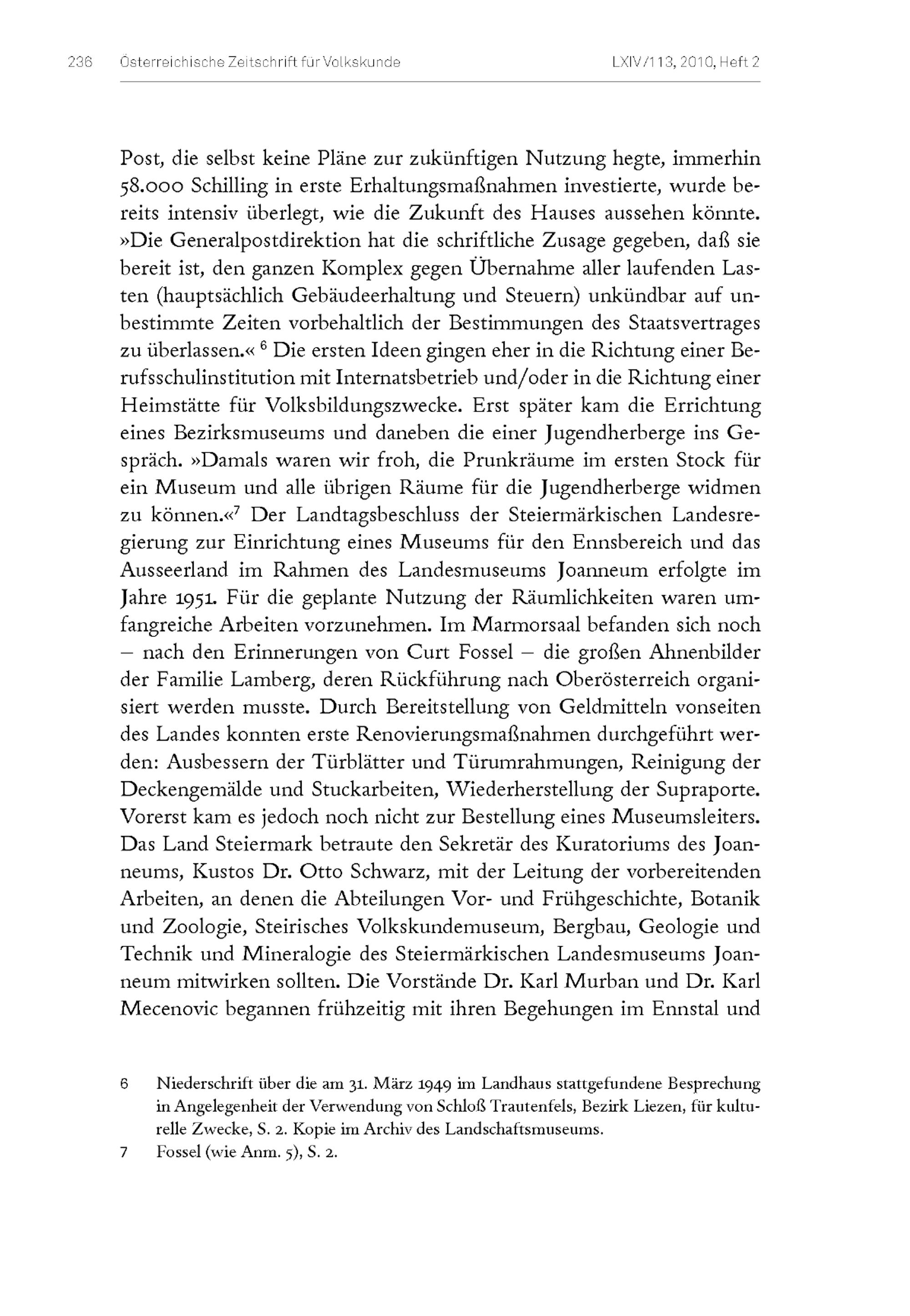 236 Österreichische Zeitschrift für Volkskunde LXIV/113, 2010, Heft 2

Post, die selbst keine Pläne zur zukünftigen Nutzung hegte, immerhin 58.000 Schilling in erste Erhaltungsmaßnahmen investierte, wurde bereits intensiv überlegt, wie die Zukunft des Hauses aussehen könnte. »Die Generalpostdirektion hat die schriftliche Zusage gegeben, daß sie bereit ist, den ganzen Komplex gegen Übernahme aller laufenden Lasten (hauptsächlich Gebäudeerhaltung und Steuern) unkündbar auf unbestimmte Zeiten vorbehaltlich der Bestimmungen des Staatsvertrages zu überlassen.« $^6$ Die ersten Ideen gingen eher in die Richtung einer Berufsschulinstitution mit Internatsbetrieb und/oder in die Richtung einer Heimstätte für Volksbildungszwecke. Erst später kam die Errichtung eines Bezirksmuseums und daneben die einer Jugendherberge ins Gespräch. »Damals waren wir froh, die Prunkräume im ersten Stock für ein Museum und alle übrigen Räume für die Jugendherberge widmen zu können.«$^7$ Der Landtagsbeschluss der Steiermärkischen Landesregierung zur Einrichtung eines Museums für den Ennsbereich und das Ausseerland im Rahmen des Landesmuseums Joanneum erfolgte im Jahre 1951. Für die geplante Nutzung der Räumlichkeiten waren umfangreiche Arbeiten vorzunehmen. Im Marmorsaal befanden sich noch – nach den Erinnerungen von Curt Fossel – die großen Ahnenbilder der Familie Lamberg, deren Rückführung nach Oberösterreich organisiert werden musste. Durch Bereitstellung von Geldmitteln vonseiten des Landes konnten erste Renovierungsmaßnahmen durchgeführt werden: Ausbessern der Türblätter und Türumrahmungen, Reinigung der Deckengemälde und Stuckarbeiten, Wiederherstellung der Supraporte. Vorerst kam es jedoch noch nicht zur Bestellung eines Museumsleiters. Das Land Steiermark betraute den Sekretär des Kuratoriums des Joanneums, Kustos Dr. Otto Schwarz, mit der Leitung der vorbereitenden Arbeiten, an denen die Abteilungen Vor- und Frühgeschichte, Botanik und Zoologie, Steirisches Volkskundemuseum, Bergbau, Geologie und Technik und Mineralogie des Steiermärkischen Landesmuseums Joanneum mitwirken sollten. Die Vorstände Dr. Karl Murban und Dr. Karl Mecenovic begannen frühzeitig mit ihren Begehungen im Ennstal und

6 Niederschrift über die am 31. März 1949 im Landhaus stattgefundene Besprechung in Angelegenheit der Verwendung von Schloß Trautenfels, Bezirk Liezen, für kulturelle Zwecke, S. 2. Kopie im Archiv des Landschaftsmuseums.

7 Fossel (wie Anm. 5), S. 2.